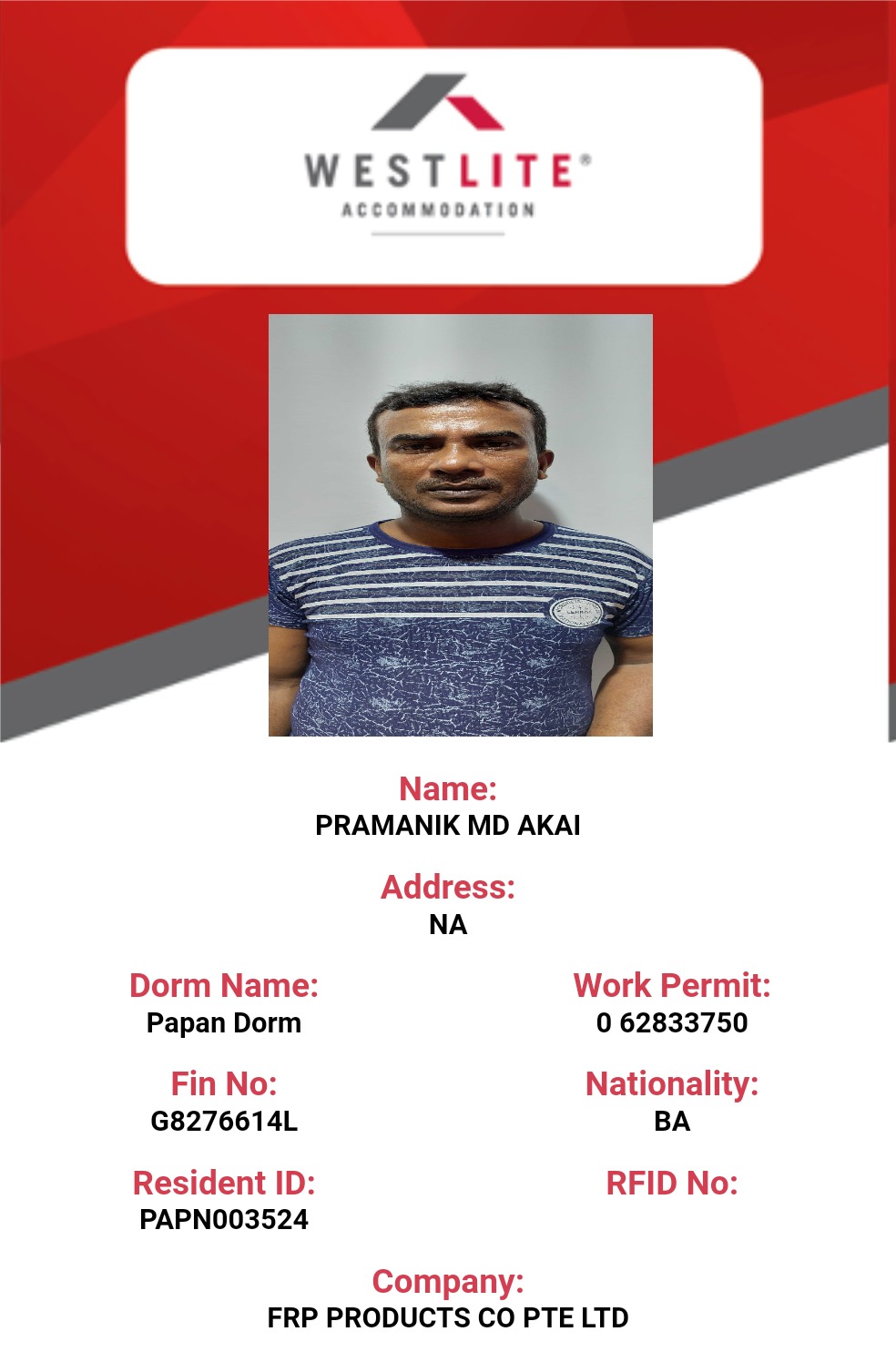 WESTLITE®
ACCOMMODATION

Name:
PRAMANIK MD AKAI

Address:
NA

Dorm Name:
Papan Dorm

Fin No:
G8276614L

Resident ID:
PAPN003524

Work Permit:
0 62833750

Nationality:
BA

RFID No:

Company:
FRP PRODUCTS CO PTE LTD